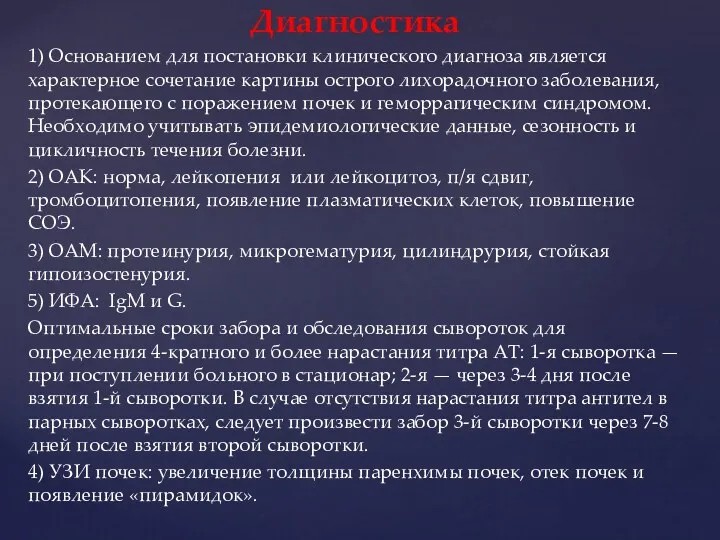 Диагностика

1) Основанием для постановки клинического диагноза является характерное сочетание картины острого лихорадочного заболевания, протекающего с поражением почек и геморрагическим синдромом. Необходимо учитывать эпидемиологические данные, сезонность и цикличность течения болезни.

2) ОАК: норма, лейкопения или лейкоцитоз, п/я сдвиг, тромбоцитопения, появление плазматических клеток, повышение СОЭ.

3) ОАМ: протеинурия, микрогематурия, цилиндрурия, стойкая гипоизостенурия.

5) ИФА: IgM и G.

Оптимальные сроки забора и обследования сывороток для определения 4-кратного и более нарастания титра АТ: 1-я сыворотка — при поступлении больного в стационар; 2-я — через 3-4 дня после взятия 1-й сыворотки. В случае отсутствия нарастания титра антител в парных сыворотках, следует произвести забор 3-й сыворотки через 7-8 дней после взятия второй сыворотки.

4) УЗИ почек: увеличение толщины паренхимы почек, отек почек и появление «пирамидок».